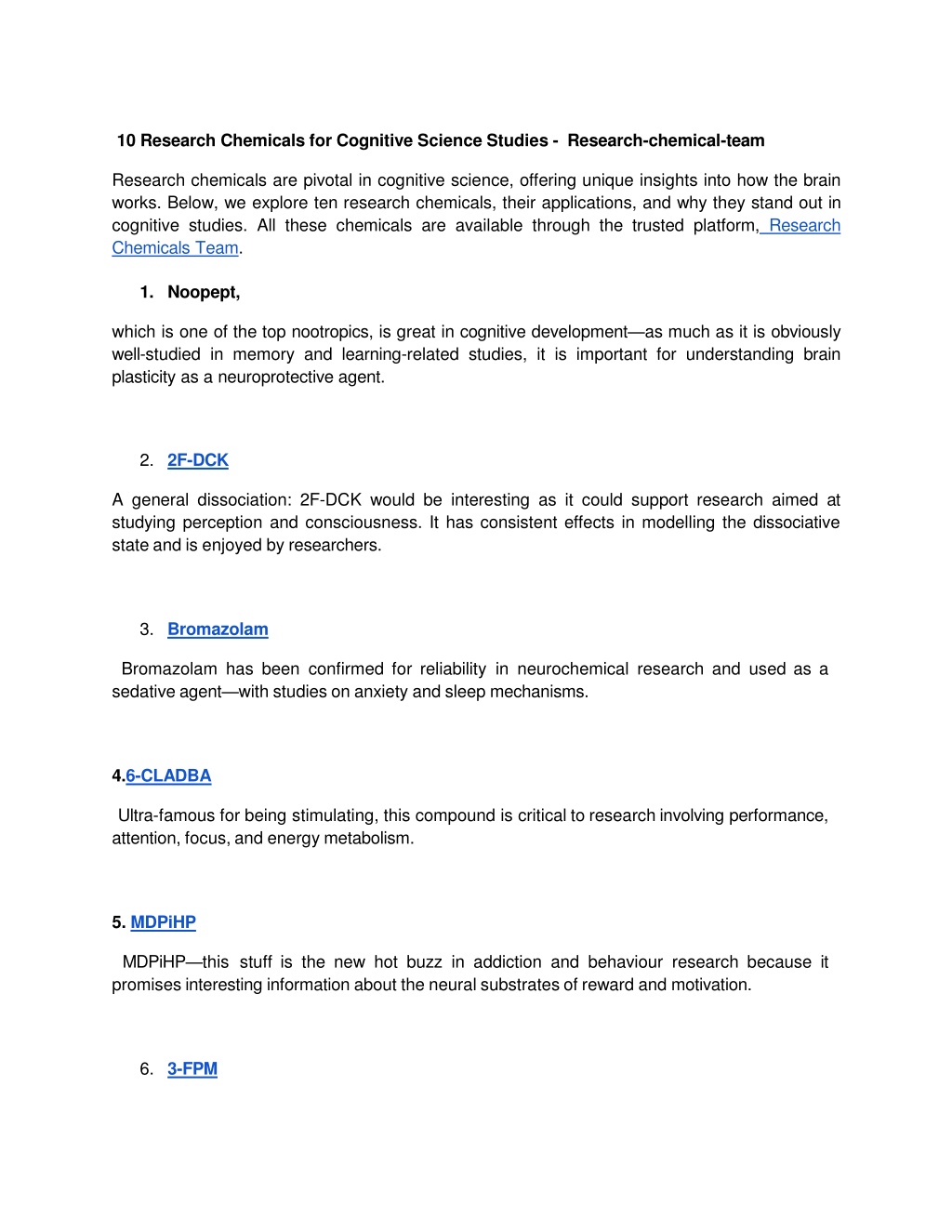 10 Research Chemicals for Cognitive Science Studies - Research-chemical-team

Research chemicals are pivotal in cognitive science, offering unique insights into how the brain works. Below, we explore ten research chemicals, their applications, and why they stand out in cognitive studies. All these chemicals are available through the trusted platform, Research Chemicals Team.

1. Noopept,

which is one of the top nootropics, is great in cognitive development—as much as it is obviously well-studied in memory and learning-related studies, it is important for understanding brain plasticity as a neuroprotective agent.

2. 2F-DCK

A general dissociation: 2F-DCK would be interesting as it could support research aimed at studying perception and consciousness. It has consistent effects in modelling the dissociative state and is enjoyed by researchers.

3. Bromazolam

Bromazolam has been confirmed for reliability in neurochemical research and used as a sedative agent—with studies on anxiety and sleep mechanisms.

4.6-CLADBA

Ultra-famous for being stimulating, this compound is critical to research involving performance, attention, focus, and energy metabolism.

5. MDPiHP

MDPiHP—this stuff is the new hot buzz in addiction and behaviour research because it promises interesting information about the neural substrates of reward and motivation.

6. 3-FPM